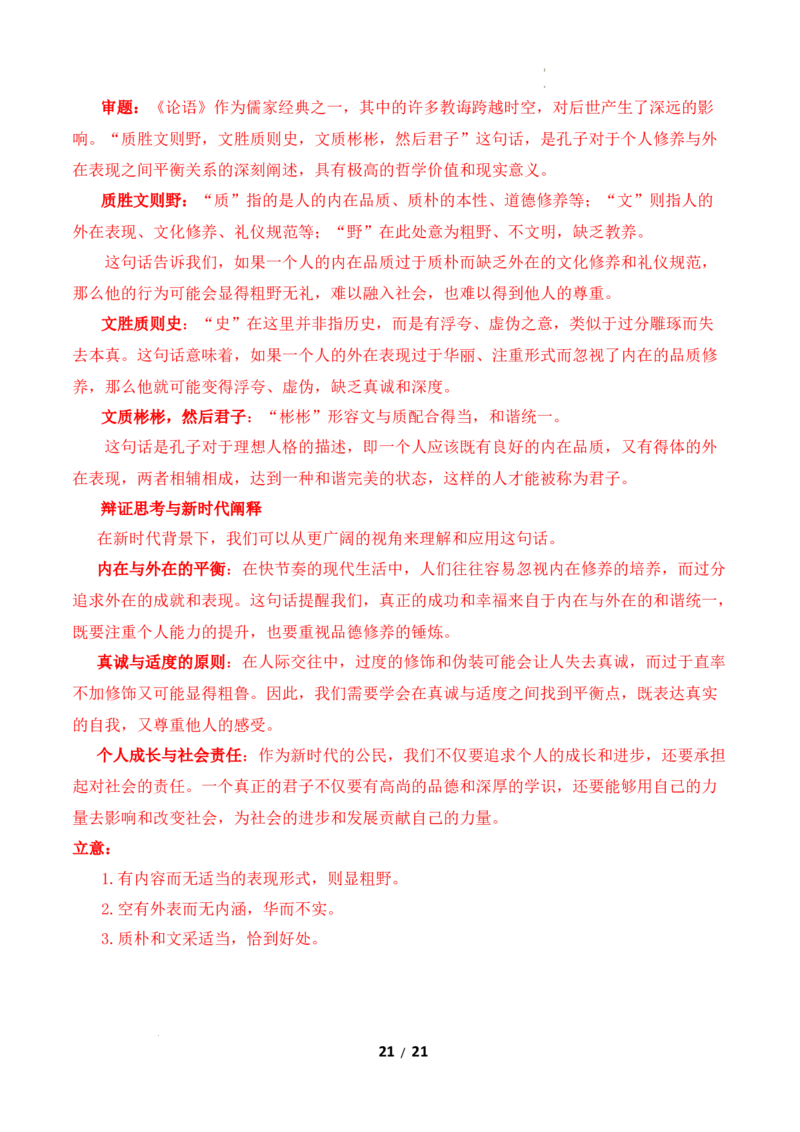 审题：《论语》作为儒家经典之一，其中的许多教诲跨越时空，对后世产生了深远的影响。“质胜文则野，文胜质则史，文质彬彬，然后君子”这句话，是孔子对于个人修养与外在表现之间平衡关系的深刻阐述，具有极高的哲学价值和现实意义。

质胜文则野：“质”指的是人的内在品质、质朴的本性、道德修养等；“文”则指人的外在表现、文化修养、礼仪规范等；“野”在此处意为粗野、不文明，缺乏教养。

这句话告诉我们，如果一个人的内在品质过于质朴而缺乏外在的文化修养和礼仪规范，那么他的行为可能会显得粗野无礼，难以融入社会，也难以得到他人的尊重。

文胜质则史：“史”在这里并非指历史，而是有浮夸、虚伪之意，类似于过分雕琢而失去本真。这句话意味着，如果一个人的外在表现过于华丽、注重形式而忽视了内在的品质修养，那么他就可能变得浮夸、虚伪，缺乏真诚和深度。

文质彬彬，然后君子：“彬彬”形容文与质配合得当，和谐统一。

这句话是孔子对于理想人格的描述，即一个人应该既有良好的内在品质，又有得体的外在表现，两者相辅相成，达到一种和谐完美的状态，这样的人才能被称为君子。

辩证思考与新时代阐释

在新时代背景下，我们可以从更广阔的视角来理解和应用这句话。

内在与外在的平衡：在快节奏的现代生活中，人们往往容易忽视内在修养的培养，而过分追求外在的成就和表现。这句话提醒我们，真正的成功和幸福来自于内在与外在的和谐统一，既要注重个人能力的提升，也要重视品德修养的锤炼。

真诚与适度的原则：在人际交往中，过度的修饰和伪装可能会让人失去真诚，而过于直率不加修饰又可能显得粗鲁。因此，我们需要学会在真诚与适度之间找到平衡点，既表达真实的自我，又尊重他人的感受。

个人成长与社会责任：作为新时代的公民，我们不仅要追求个人的成长和进步，还要承担起对社会的责任。一个真正的君子不仅要有高尚的品德和深厚的学识，还要能够用自己的力量去影响和改变社会，为社会的进步和发展贡献自己的力量。

立意：

1.有内容而无适当的表现形式，则显粗野。

2.空有外表而无内涵，华而不实。

3.质朴和文采适当，恰到好处。

21 / 21